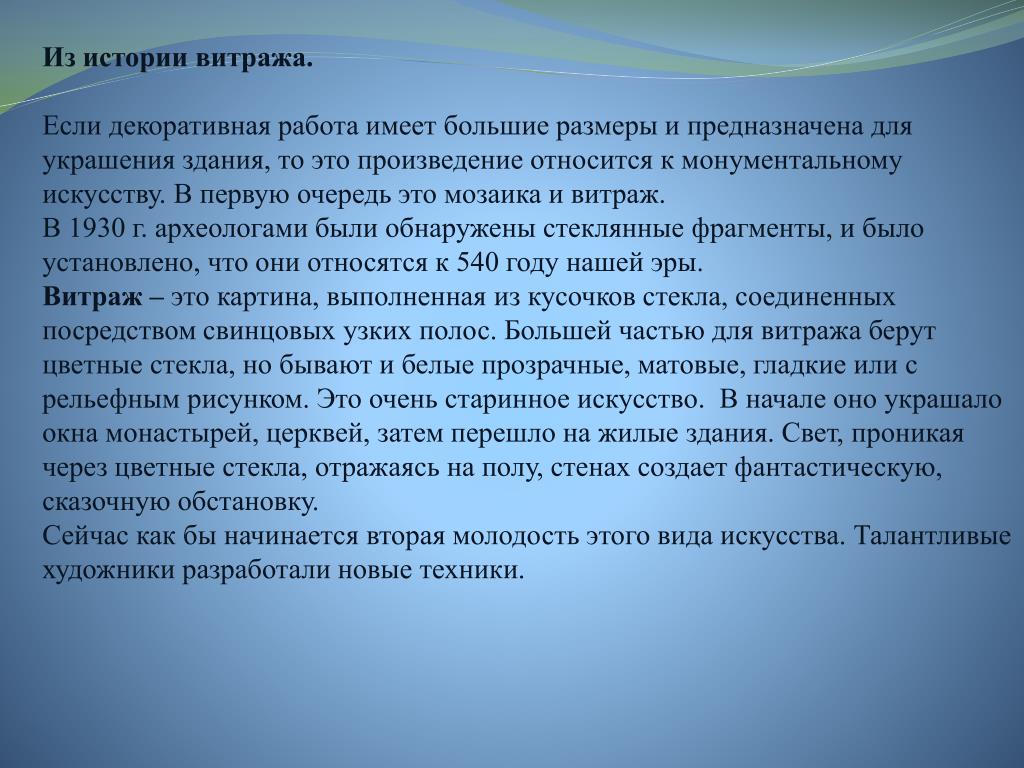 Из истории витража.

Если декоративная работа имеет большие размеры и предназначена для украшения здания, то это произведение относится к монументальному искусству. В первую очередь это мозаика и витраж.
В 1930 г. археологами были обнаружены стеклянные фрагменты, и было установлено, что они относятся к 540 году нашей эры.
Витраж – это картина, выполненная из кусочков стекла, соединенных посредством свинцовых узких полос. Большей частью для витража берут цветные стекла, но бывают и белые прозрачные, матовые, гладкие или с рельефным рисунком. Это очень старинное искусство. В начале оно украшало окна монастырей, церквей, затем перешло на жилые здания. Свет, проникая через цветные стекла, отражаясь на полу, стенах создает фантастическую, сказочную обстановку.
Сейчас как бы начинается вторая молодость этого вида искусства. Талантливые художники разработали новые техники.